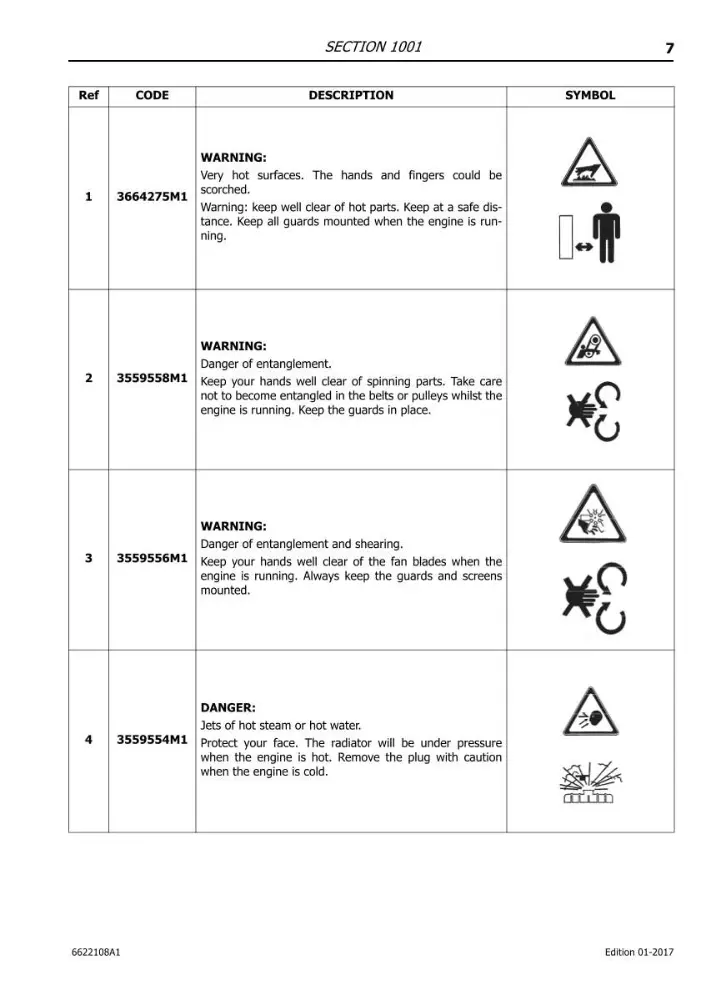 SECTION 1001 7

| Ref | CODE | DESCRIPTION | SYMBOL |
|---|---|---|---|
| 1 | 3664275M1 | WARNING: Very hot surfaces. The hands and fingers could be scorched. Warning: keep well clear of hot parts. Keep at a safe distance. Keep all guards mounted when the engine is running. | |
| 2 | 3559558M1 | WARNING: Danger of entanglement. Keep your hands well clear of spinning parts. Take care not to become entangled in the belts or pulleys whilst the engine is running. Keep the guards in place. | |
| 3 | 3559556M1 | WARNING: Danger of entanglement and shearing. Keep your hands well clear of the fan blades when the engine is running. Always keep the guards and screens mounted. | |
| 4 | 3559554M1 | DANGER: Jets of hot steam or hot water. Protect your face. The radiator will be under pressure when the engine is hot. Remove the plug with caution when the engine is cold. | |

6622108A1 Edition 01-2017